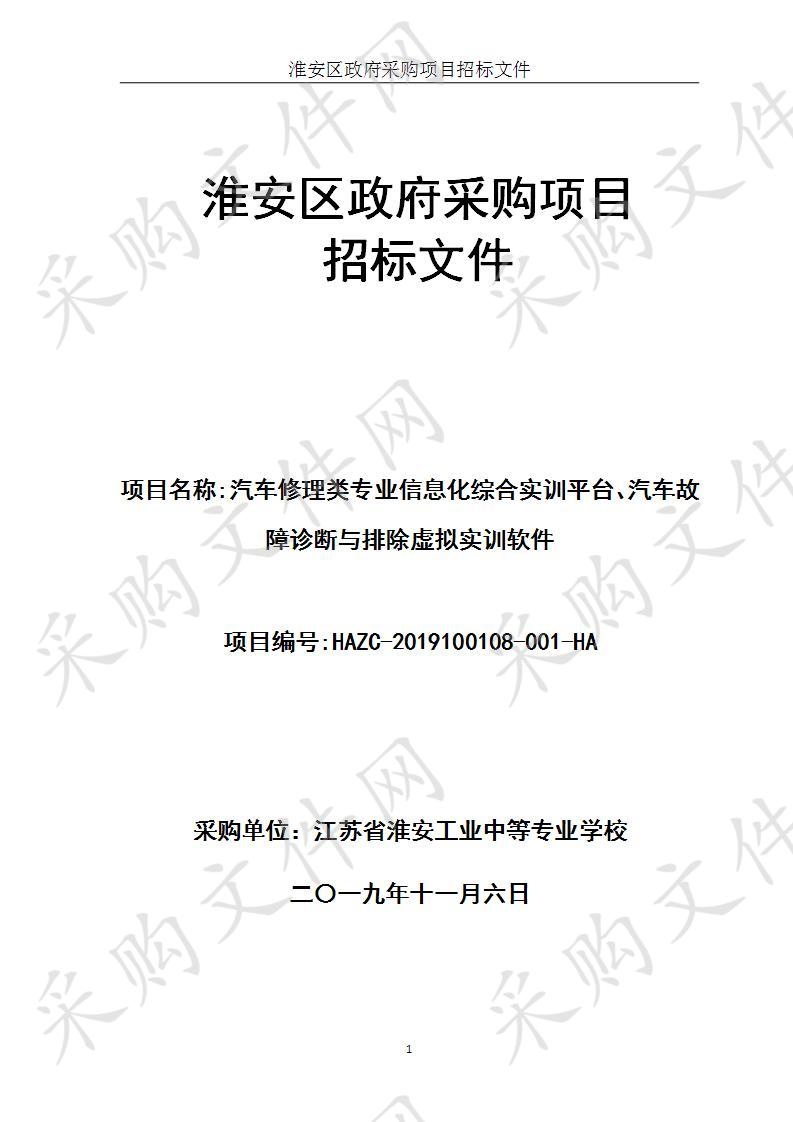 淮安区政府采购项目招标文件

淮安区政府采购项目
招标文件

项目名称:汽车修理类专业信息化综合实训平台、汽车故障诊断与排除虚拟实训软件

项目编号:HAZC-2019100108-001-HA

采购单位：江苏省淮安工业中等专业学校

二〇一九年十一月六日

1

采购文件网